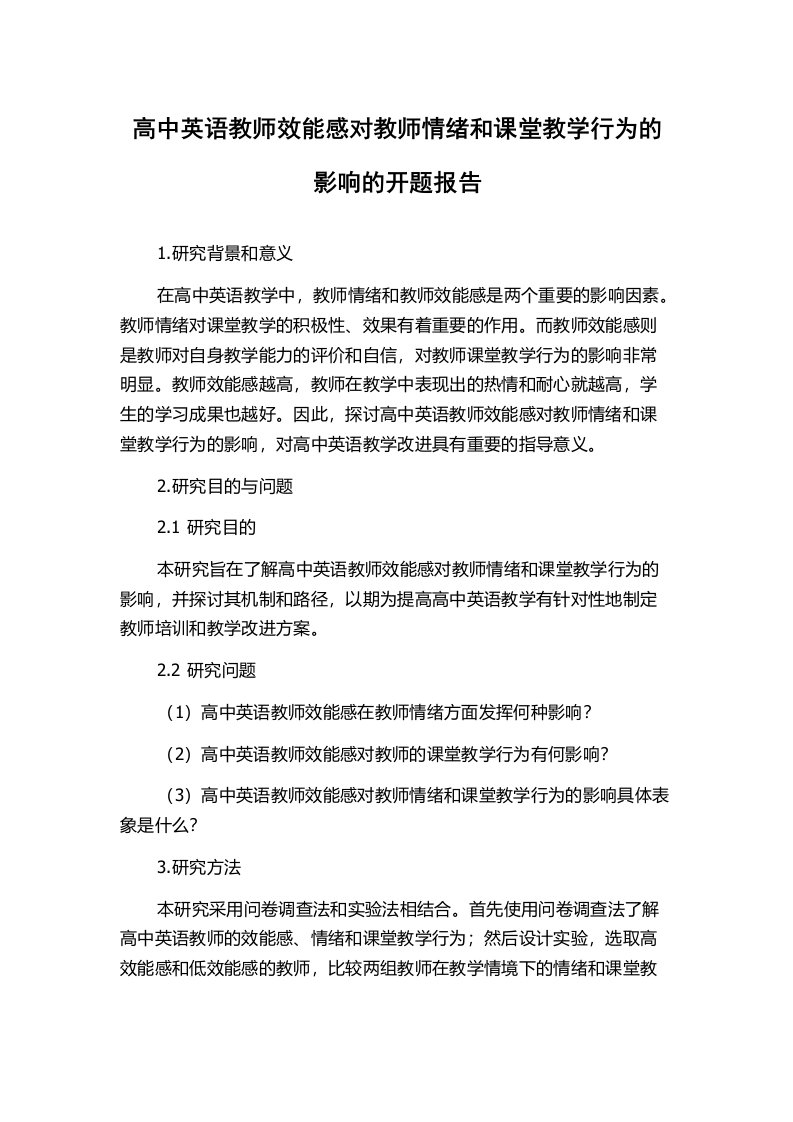 高中英语教师效能感对教师情绪和课堂教学行为的影响的开题报告

1.研究背景和意义

在高中英语教学中，教师情绪和教师效能感是两个重要的影响因素。教师情绪对课堂教学的积极性、效果有着重要的作用。而教师效能感则是教师对自身教学能力的评价和自信，对教师课堂教学行为的影响非常明显。教师效能感越高，教师在教学中表现出的热情和耐心就越高，学生的学习成果也越好。因此，探讨高中英语教师效能感对教师情绪和课堂教学行为的影响，对高中英语教学改进具有重要的指导意义。

2.研究目的与问题

2.1 研究目的

本研究旨在了解高中英语教师效能感对教师情绪和课堂教学行为的影响，并探讨其机制和路径，以期为提高高中英语教学有针对性地制定教师培训和教学改进方案。

2.2 研究问题

（1）高中英语教师效能感在教师情绪方面发挥何种影响？

（2）高中英语教师效能感对教师的课堂教学行为有何影响？

（3）高中英语教师效能感对教师情绪和课堂教学行为的影响具体表象是什么？

3.研究方法

本研究采用问卷调查法和实验法相结合。首先使用问卷调查法了解高中英语教师的效能感、情绪和课堂教学行为；然后设计实验，选取高效能感和低效能感的教师，比较两组教师在教学情境下的情绪和课堂教